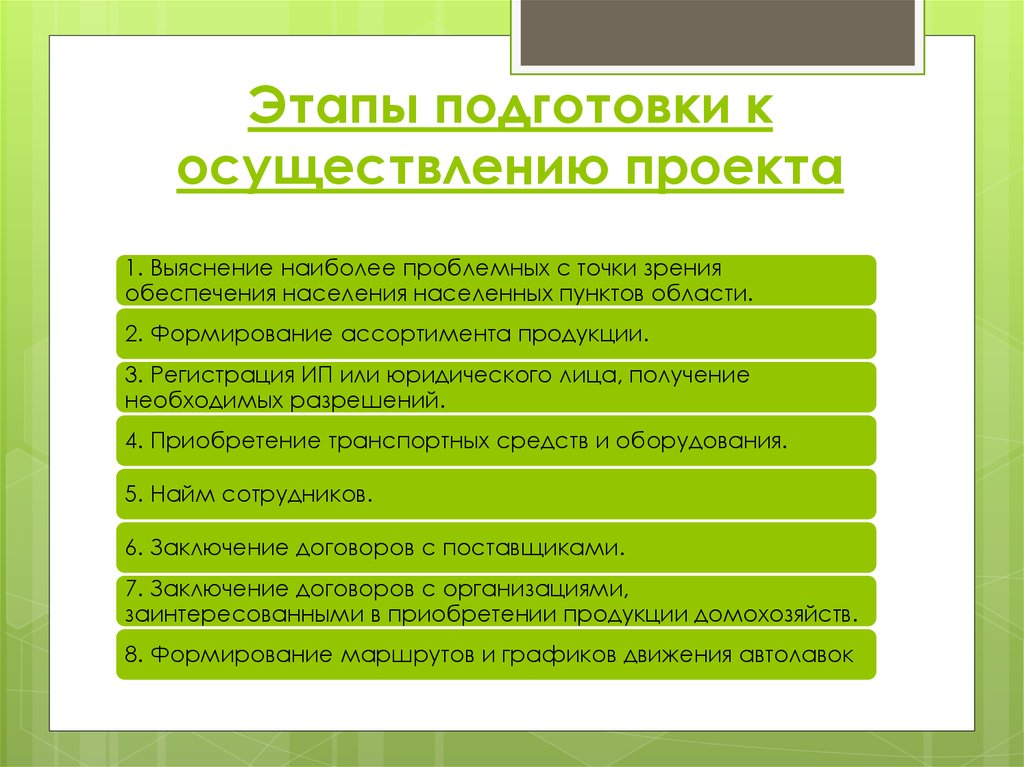 Этапы подготовки к осуществлению проекта

1. Выяснение наиболее проблемных с точки зрения обеспечения населения населенных пунктов области.

2. Формирование ассортимента продукции.

3. Регистрация ИП или юридического лица, получение необходимых разрешений.

4. Приобретение транспортных средств и оборудования.

5. Найм сотрудников.

6. Заключение договоров с поставщиками.

7. Заключение договоров с организациями, заинтересованными в приобретении продукции домохозяйств.

8. Формирование маршрутов и графиков движения автолавок